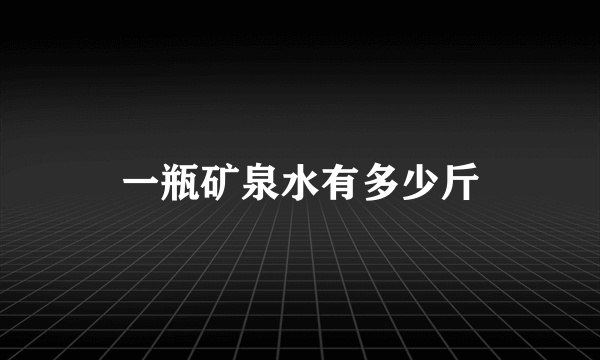 一瓶矿泉水有多少斤